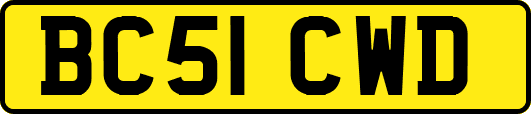 BC51 CWD